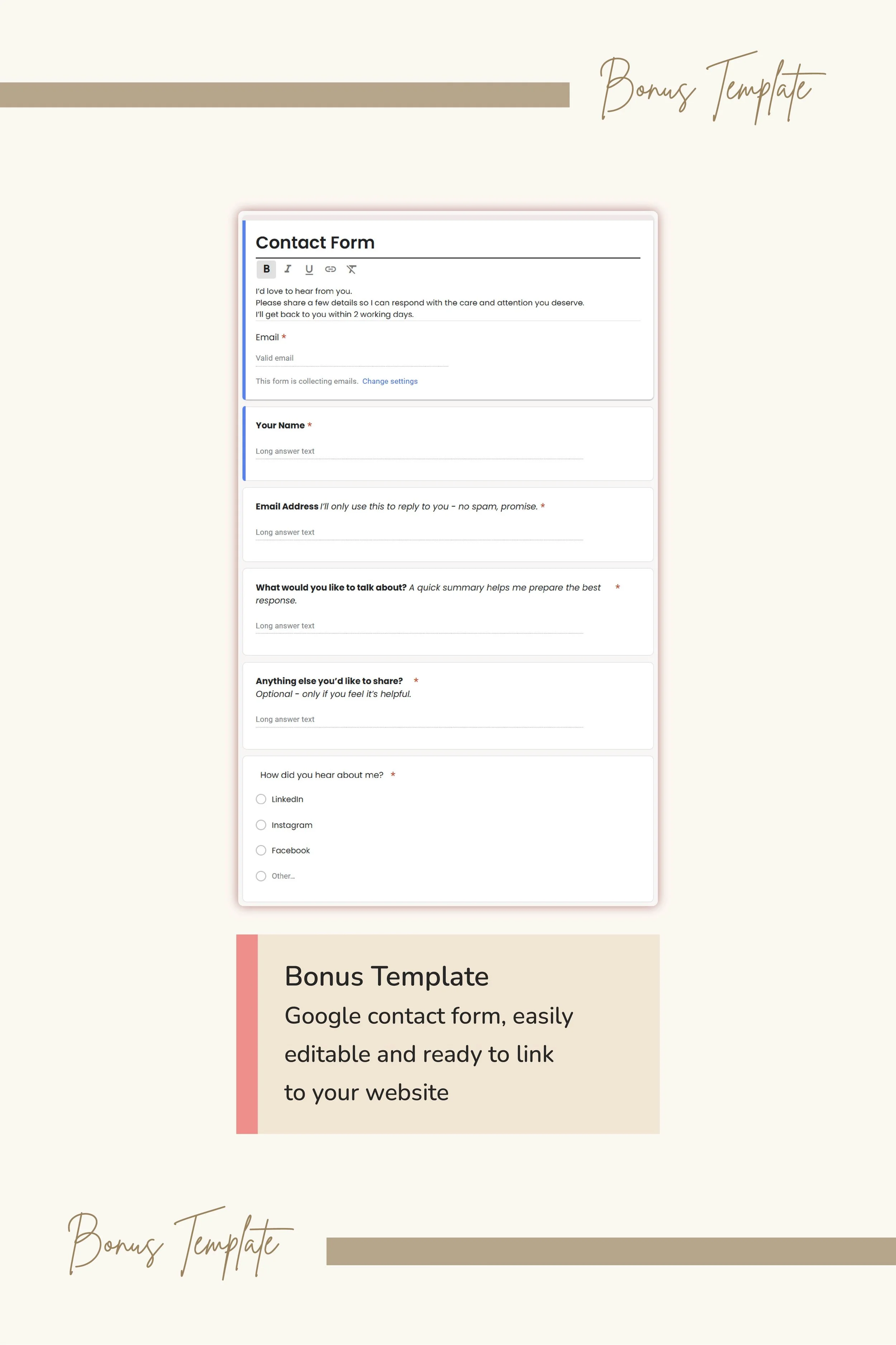 Bonus Template

Contact Form

B I U

I'd love to hear from you.
Please share a few details so I can respond with the care and attention you deserve.
I'll get back to you within 2 working days.

Email *

Valid email

This form is collecting emails. Change settings

Your Name *

Long answer text

Email Address I'll only use this to reply to you - no spam, promise. *

Long answer text

What would you like to talk about? A quick summary helps me prepare the best response. *

Long answer text

Anything else you'd like to share? *
Optional - only if you feel it's helpful.

Long answer text

How did you hear about me? *

LinkedIn

Instagram

Facebook

Other...

Bonus Template
Google contact form, easily editable and ready to link to your website

Bonus Template